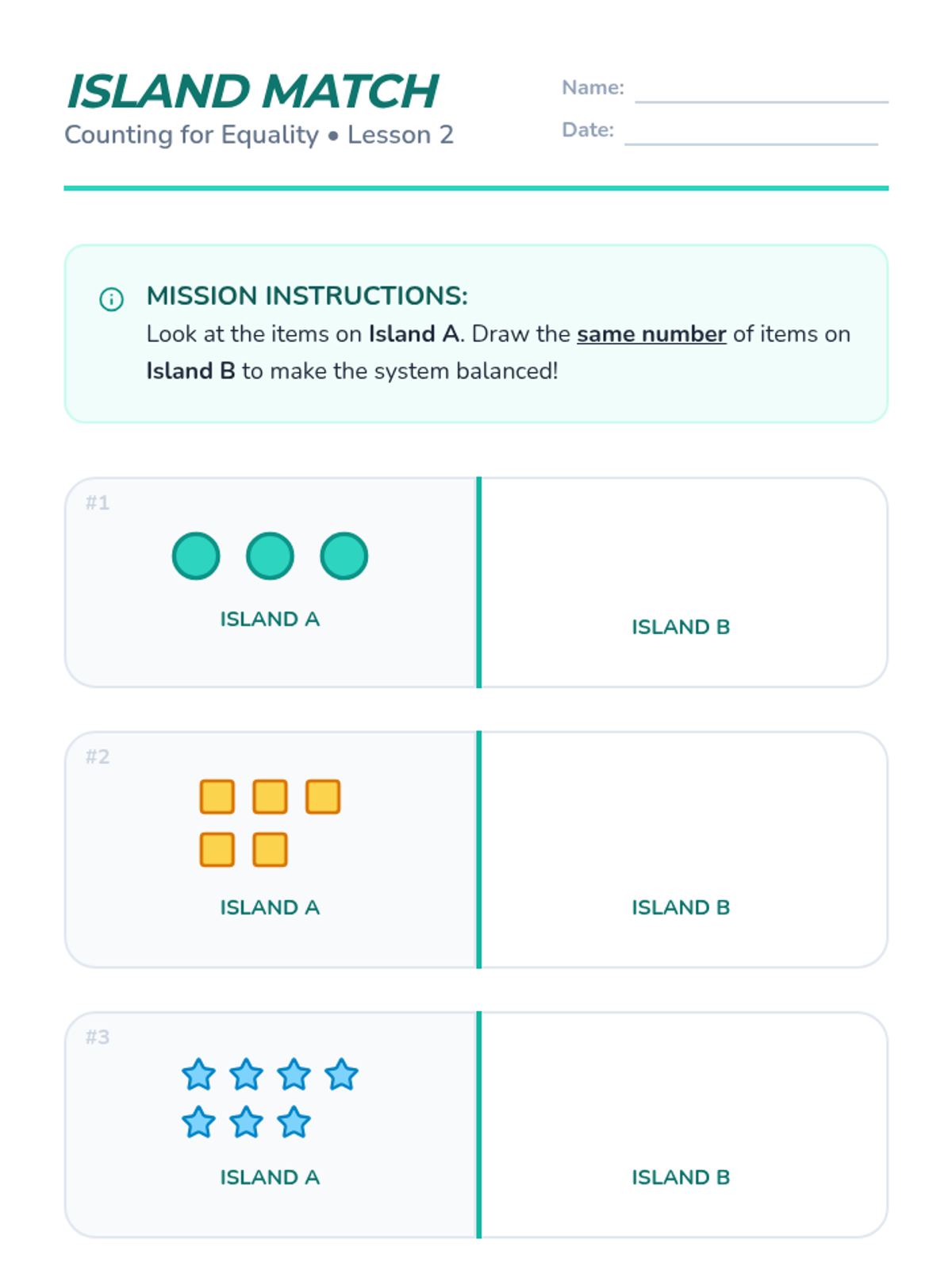 ISLAND MATCH
Counting for Equality • Lesson 2

Name: ____
Date: ____

MISSION INSTRUCTIONS:
Look at the items on Island A. Draw the same number of items on Island B to make the system balanced!

#1
ISLAND A
ISLAND B

#2
ISLAND A
ISLAND B

#3
ISLAND A
ISLAND B